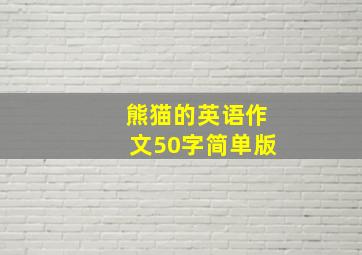 熊猫的英语作文50字简单版